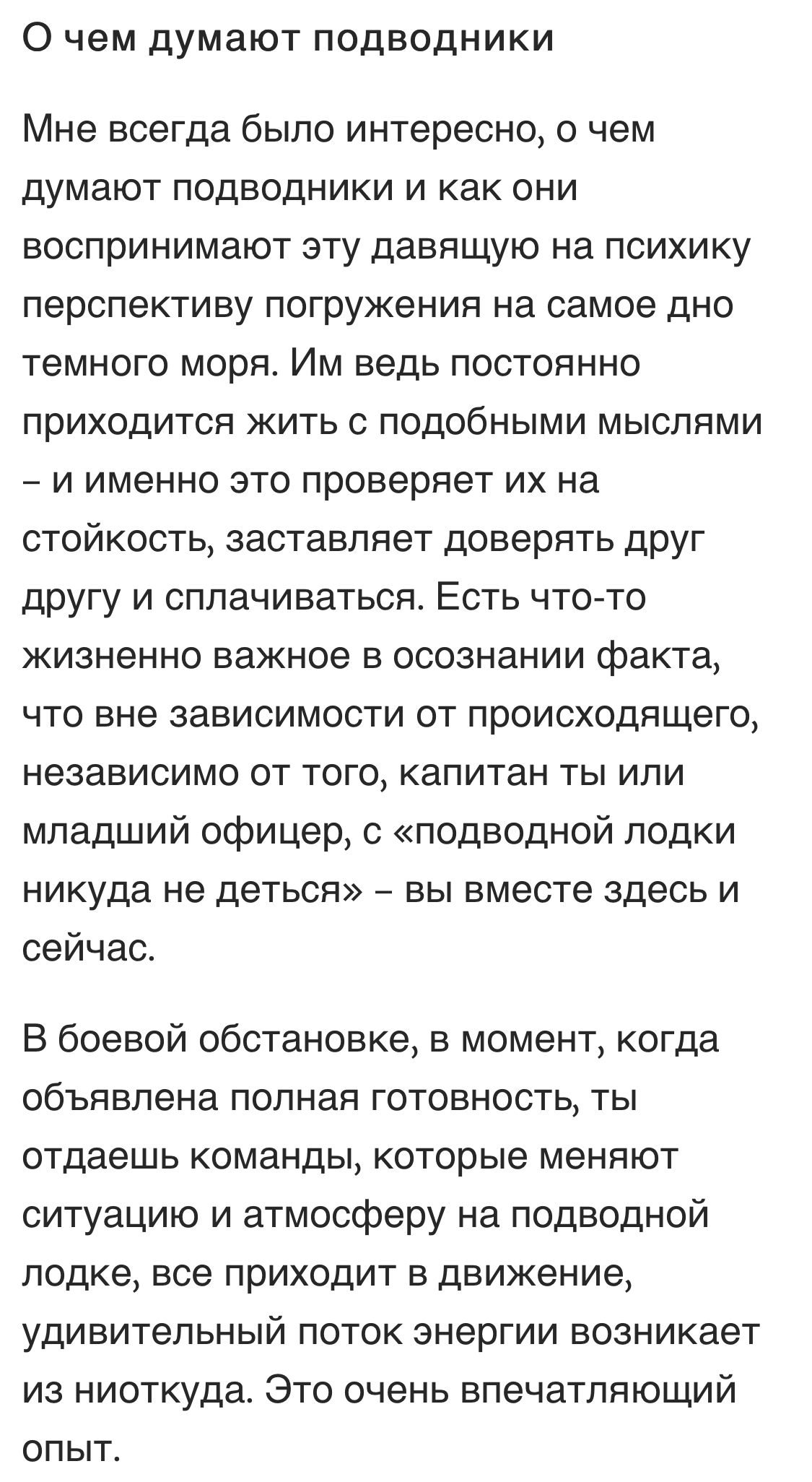 О чем думают подводники

Мне всегда было интересно, о чем думают подводники и как они воспринимают эту давящую на психику перспективу погружения на самое дно темного моря. Им ведь постоянно приходится жить с подобными мыслями – и именно это проверяет их на стойкость, заставляет доверять друг другу и сплачиваться. Есть что-то жизненно важное в осознании факта, что вне зависимости от происходящего, независимо от того, капитан ты или младший офицер, с «подводной лодки никуда не деться» – вы вместе здесь и сейчас.

В боевой обстановке, в момент, когда объявлена полная готовность, ты отдаешь команды, которые меняют ситуацию и атмосферу на подводной лодке, все приходит в движение, удивительный поток энергии возникает из ниоткуда. Это очень впечатляющий опыт.